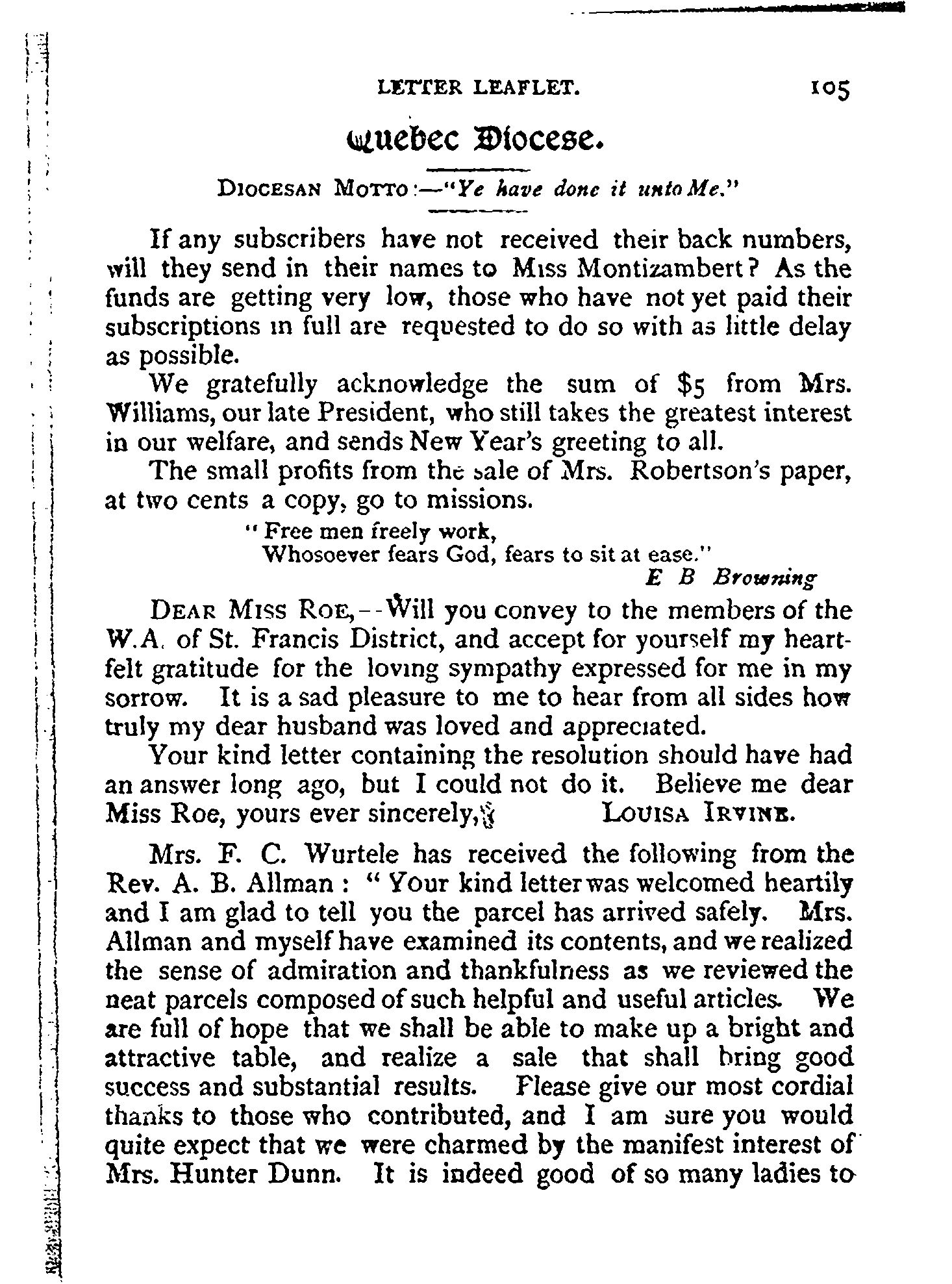 LETTER LEAFLET. 105

Quebec Diocese.

DIOCESAN MOTTO:—"Ye have done it unto Me."

If any subscribers have not received their back numbers, will they send in their names to Miss Montizambert? As the funds are getting very low, those who have not yet paid their subscriptions in full are requested to do so with as little delay as possible.

We gratefully acknowledge the sum of $5 from Mrs. Williams, our late President, who still takes the greatest interest in our welfare, and sends New Year's greeting to all.

The small profits from the sale of Mrs. Robertson's paper, at two cents a copy, go to missions.

"Free men freely work,
Whosoever fears God, fears to sit at ease."
E B Browning

DEAR MISS ROE,--Will you convey to the members of the W.A. of St. Francis District, and accept for yourself my heartfelt gratitude for the loving sympathy expressed for me in my sorrow. It is a sad pleasure to me to hear from all sides how truly my dear husband was loved and appreciated.

Your kind letter containing the resolution should have had an answer long ago, but I could not do it. Believe me dear Miss Roe, yours ever sincerely, LOUISA IRVINE.

Mrs. F. C. Wurtele has received the following from the Rev. A. B. Allman: "Your kind letter was welcomed heartily and I am glad to tell you the parcel has arrived safely. Mrs. Allman and myself have examined its contents, and we realized the sense of admiration and thankfulness as we reviewed the neat parcels composed of such helpful and useful articles. We are full of hope that we shall be able to make up a bright and attractive table, and realize a sale that shall bring good success and substantial results. Please give our most cordial thanks to those who contributed, and I am sure you would quite expect that we were charmed by the manifest interest of Mrs. Hunter Dunn. It is indeed good of so many ladies to